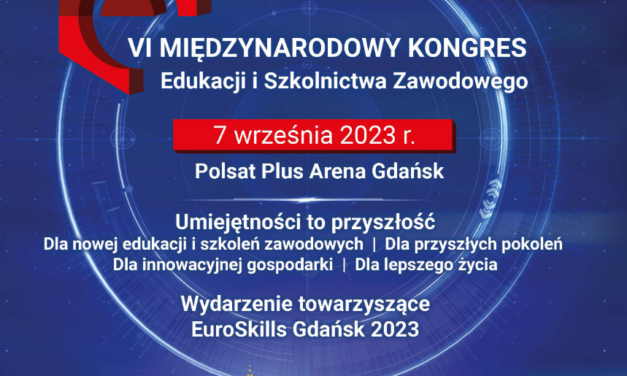 VI MIĘDZYNARODOWY KONGRES
Edukacji i Szkolnictwa Zawodowego

7 września 2023 r.

Polsat Plus Arena Gdańsk

Umiejętności to przyszłość
Dla nowej edukacji i szkoleń zawodowych | Dla przyszłych pokoleń
Dla innowacyjnej gospodarki | Dla lepszego życia

Wydarzenie towarzyszące
EuroSkills Gdańsk 2023